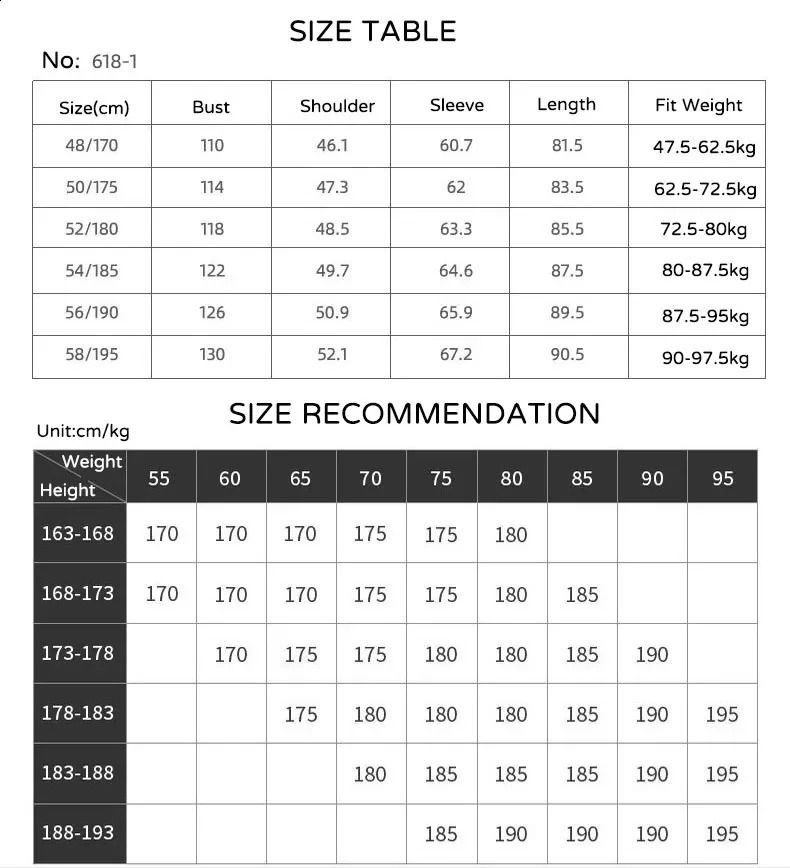 SIZE TABLE

No: 618-1

| Size(cm) | Bust | Shoulder | Sleeve | Length | Fit Weight |
|---|---|---|---|---|---|
| 48/170 | 110 | 46.1 | 60.7 | 81.5 | 47.5-62.5kg |
| 50/175 | 114 | 47.3 | 62 | 83.5 | 62.5-72.5kg |
| 52/180 | 118 | 48.5 | 63.3 | 85.5 | 72.5-80kg |
| 54/185 | 122 | 49.7 | 64.6 | 87.5 | 80-87.5kg |
| 56/190 | 126 | 50.9 | 65.9 | 89.5 | 87.5-95kg |
| 58/195 | 130 | 52.1 | 67.2 | 90.5 | 90-97.5kg |

SIZE RECOMMENDATION

Unit:cm/kg

| Weight / Height | 55 | 60 | 65 | 70 | 75 | 80 | 85 | 90 | 95 |
|---|---|---|---|---|---|---|---|---|---|
| 163-168 | 170 | 170 | 170 | 175 | 175 | 180 | | | |
| 168-173 | 170 | 170 | 170 | 175 | 175 | 180 | 185 | | |
| 173-178 | | 170 | 175 | 175 | 180 | 180 | 185 | 190 | |
| 178-183 | | | 175 | 180 | 180 | 180 | 185 | 190 | 195 |
| 183-188 | | | | 180 | 185 | 185 | 185 | 190 | 195 |
| 188-193 | | | | | 185 | 190 | 190 | 190 | 195 |